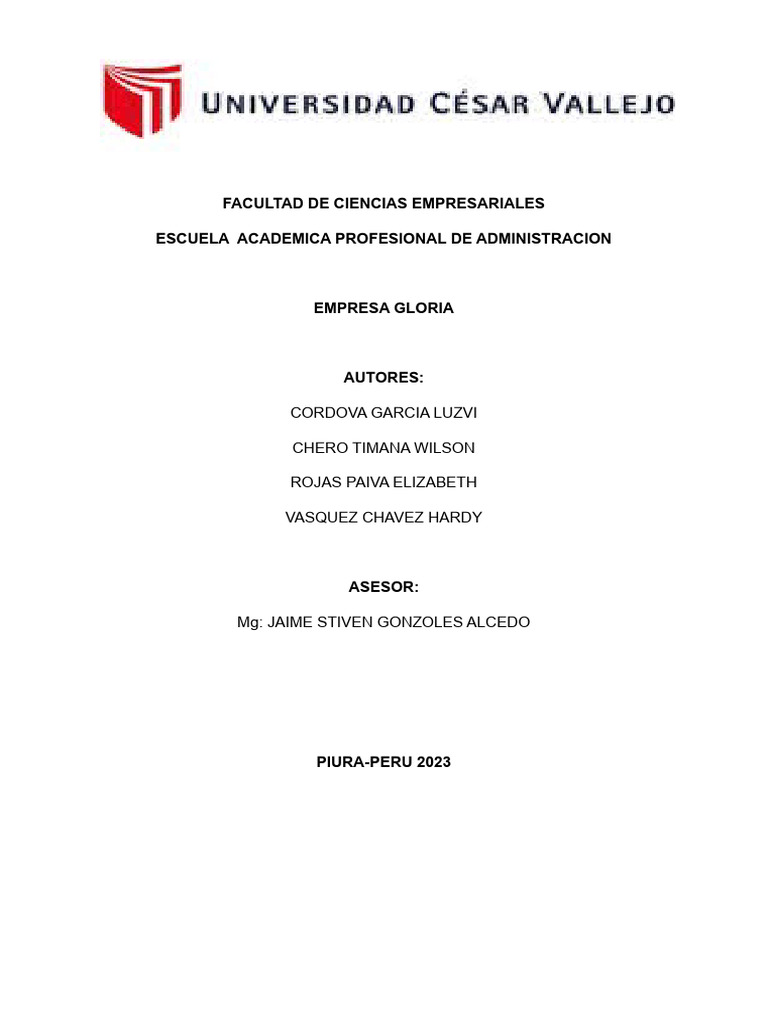 UNIVERSIDAD CÉSAR VALLEJO

FACULTAD DE CIENCIAS EMPRESARIALES

ESCUELA ACADEMICA PROFESIONAL DE ADMINISTRACION

EMPRESA GLORIA

AUTORES:

CORDOVA GARCIA LUZVI

CHERO TIMANA WILSON

ROJAS PAIVA ELIZABETH

VASQUEZ CHAVEZ HARDY

ASESOR:

Mg: JAIME STIVEN GONZOLES ALCEDO

PIURA-PERU 2023